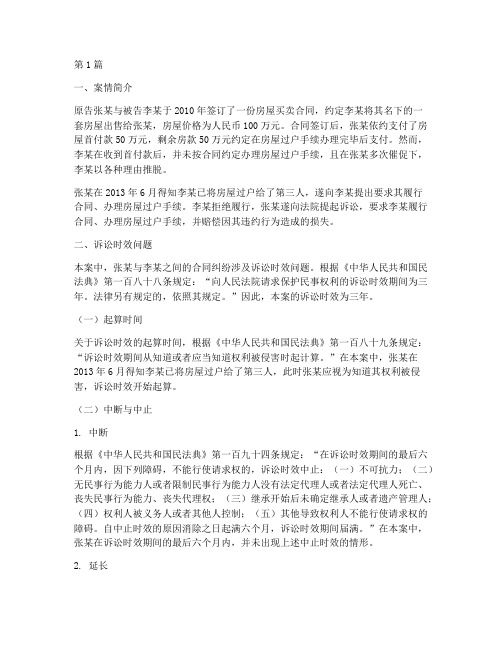 第1篇

一、案情简介

原告张某与被告李某于2010年签订了一份房屋买卖合同，约定李某将其名下的一套房屋出售给张某，房屋价格为人民币100万元。合同签订后，张某依约支付了房屋首付款50万元，剩余房款50万元约定在房屋过户手续办理完毕后支付。然而，李某在收到首付款后，并未按合同约定办理房屋过户手续，且在张某多次催促下，李某以各种理由推脱。

张某在2013年6月得知李某已将房屋过户给了第三人，遂向李某提出要求其履行合同、办理房屋过户手续。李某拒绝履行，张某遂向法院提起诉讼，要求李某履行合同、办理房屋过户手续，并赔偿因其违约行为造成的损失。

二、诉讼时效问题

本案中，张某与李某之间的合同纠纷涉及诉讼时效问题。根据《中华人民共和国民法典》第一百八十八条规定："向人民法院请求保护民事权利的诉讼时效期间为三年。法律另有规定的，依照其规定。"因此，本案的诉讼时效为三年。

（一）起算时间

关于诉讼时效的起算时间，根据《中华人民共和国民法典》第一百八十九条规定："诉讼时效期间从知道或者应当知道权利被侵害时起计算。"在本案中，张某在2013年6月得知李某已将房屋过户给了第三人，此时张某应视为知道其权利被侵害，诉讼时效开始起算。

（二）中断与中止

1. 中断

根据《中华人民共和国民法典》第一百九十四条规定："在诉讼时效期间的最后六个月内，因下列障碍，不能行使请求权的，诉讼时效中止：（一）不可抗力；（二）无民事行为能力人或者限制民事行为能力人没有法定代理人或者法定代理人死亡、丧失民事行为能力、丧失代理权；（三）继承开始后未确定继承人或者遗产管理人；（四）权利人被义务人或者其他人控制；（五）其他导致权利人不能行使请求权的障碍。自中止时效的原因消除之日起满六个月，诉讼时效期间届满。"在本案中，张某在诉讼时效期间的最后六个月内，并未出现上述中止时效的情形。

2. 延长